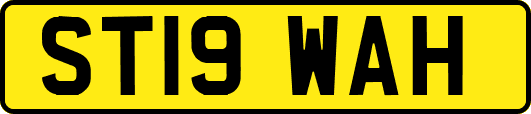 ST19 WAH